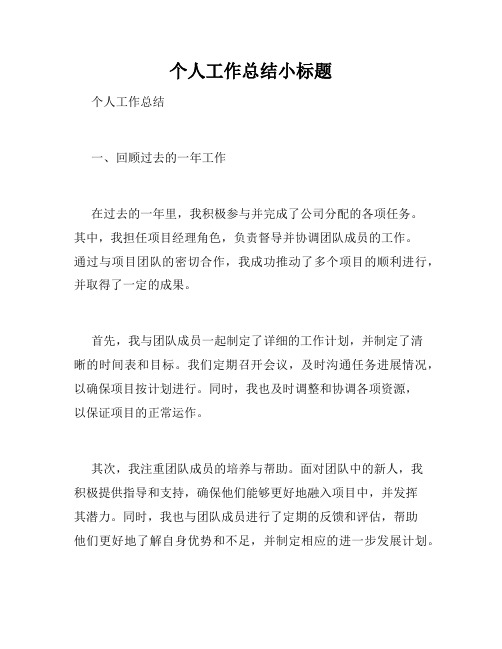 个人工作总结小标题

个人工作总结

一、回顾过去的一年工作

在过去的一年里，我积极参与并完成了公司分配的各项任务。其中，我担任项目经理角色，负责督导并协调团队成员的工作。通过与项目团队的密切合作，我成功推动了多个项目的顺利进行，并取得了一定的成果。

首先，我与团队成员一起制定了详细的工作计划，并制定了清晰的时间表和目标。我们定期召开会议，及时沟通任务进展情况，以确保项目按计划进行。同时，我也及时调整和协调各项资源，以保证项目的正常运作。

其次，我注重团队成员的培养与帮助。面对团队中的新人，我积极提供指导和支持，确保他们能够更好地融入项目中，并发挥其潜力。同时，我也与团队成员进行了定期的反馈和评估，帮助他们更好地了解自身优势和不足，并制定相应的进一步发展计划。